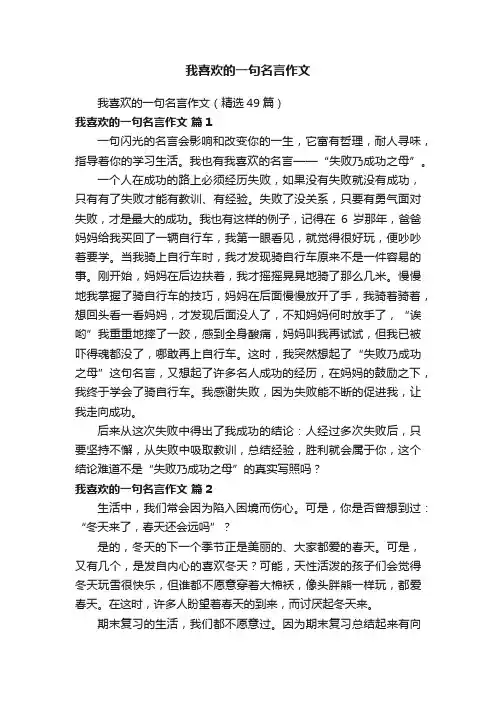 我喜欢的一句名言作文

我喜欢的一句名言作文（精选49篇）

我喜欢的一句名言作文 篇1

一句闪光的名言会影响和改变你的一生，它富有哲理，耐人寻味，指导着你的学习生活。我也有我喜欢的名言——“失败乃成功之母”。

一个人在成功的路上必须经历失败，如果没有失败就没有成功，只有有了失败才能有教训、有经验。失败了没关系，只要有勇气面对失败，才是最大的成功。我也有这样的例子，记得在6岁那年，爸爸妈妈给我买回了一辆自行车，我第一眼看见，就觉得很好玩，便吵吵着要学。当我骑上自行车时，我才发现骑自行车原来不是一件容易的事。刚开始，妈妈在后边扶着，我才摇摇晃晃地骑了那么几米。慢慢地我掌握了骑自行车的技巧，妈妈在后面慢慢放开了手，我骑着骑着，想回头看一看妈妈，才发现后面没人了，不知妈妈何时放手了，“诶哟”我重重地摔了一跤，感到全身酸痛，妈妈叫我再试试，但我已被吓得魂都没了，哪敢再上自行车。这时，我突然想起了“失败乃成功之母”这句名言，又想起了许多名人成功的经历，在妈妈的鼓励之下，我终于学会了骑自行车。我感谢失败，因为失败能不断的促进我，让我走向成功。

后来从这次失败中得出了我成功的结论：人经过多次失败后，只要坚持不懈，从失败中吸取教训，总结经验，胜利就会属于你，这个结论难道不是“失败乃成功之母”的真实写照吗？

我喜欢的一句名言作文 篇2

生活中，我们常会因为陷入困境而伤心。可是，你是否曾想到过：“冬天来了，春天还会远吗”？

是的，冬天的下一个季节正是美丽的、大家都爱的春天。可是，又有几个，是发自内心的喜欢冬天？可能，天性活泼的孩子们会觉得冬天玩雪很快乐，但谁都不愿意穿着大棉袄，像头胖熊一样玩，都爱春天。在这时，许多人盼望着春天的到来，而讨厌起冬天来。

期末复习的生活，我们都不愿意过。因为期末复习总结起来有向